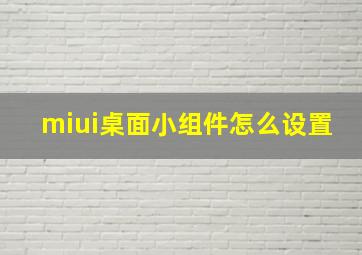 miui桌面小组件怎么设置